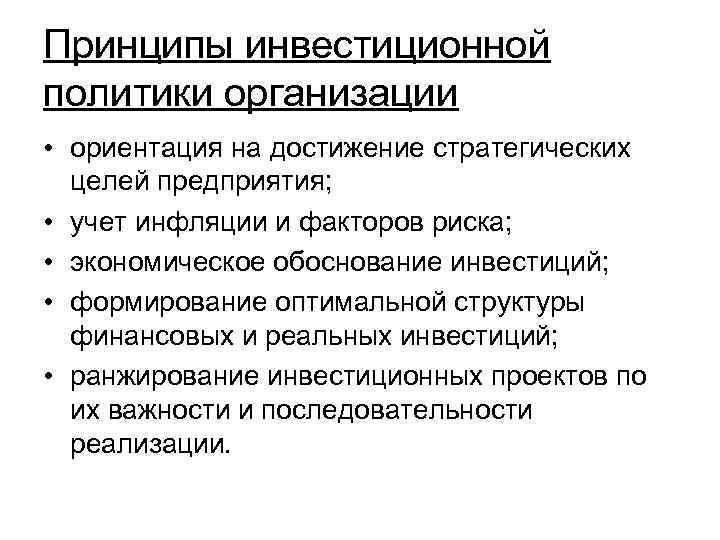 Принципы инвестиционной политики организации

• ориентация на достижение стратегических целей предприятия;
• учет инфляции и факторов риска;
• экономическое обоснование инвестиций;
• формирование оптимальной структуры финансовых и реальных инвестиций;
• ранжирование инвестиционных проектов по их важности и последовательности реализации.